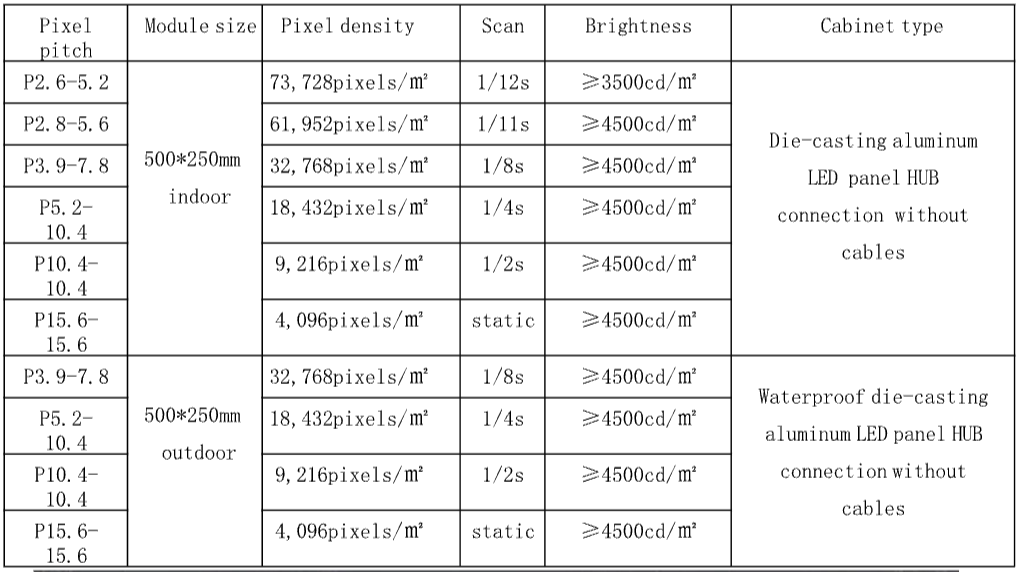 | Pixel pitch | Module size | Pixel density | Scan | Brightness | Cabinet type |
|---|---|---|---|---|---|
| P2.6-5.2 | 500*250mm indoor | 73,728pixels/㎡ | 1/12s | ≥3500cd/㎡ | Die-casting aluminum LED panel HUB connection without cables |
| P2.8-5.6 |  | 61,952pixels/㎡ | 1/11s | ≥4500cd/㎡ |  |
| P3.9-7.8 |  | 32,768pixels/㎡ | 1/8s | ≥4500cd/㎡ |  |
| P5.2-10.4 |  | 18,432pixels/㎡ | 1/4s | ≥4500cd/㎡ |  |
| P10.4-10.4 |  | 9,216pixels/㎡ | 1/2s | ≥4500cd/㎡ |  |
| P15.6-15.6 |  | 4,096pixels/㎡ | static | ≥4500cd/㎡ |  |
| P3.9-7.8 | 500*250mm outdoor | 32,768pixels/㎡ | 1/8s | ≥4500cd/㎡ | Waterproof die-casting aluminum LED panel HUB connection without cables |
| P5.2-10.4 |  | 18,432pixels/㎡ | 1/4s | ≥4500cd/㎡ |  |
| P10.4-10.4 |  | 9,216pixels/㎡ | 1/2s | ≥4500cd/㎡ |  |
| P15.6-15.6 |  | 4,096pixels/㎡ | static | ≥4500cd/㎡ |  |